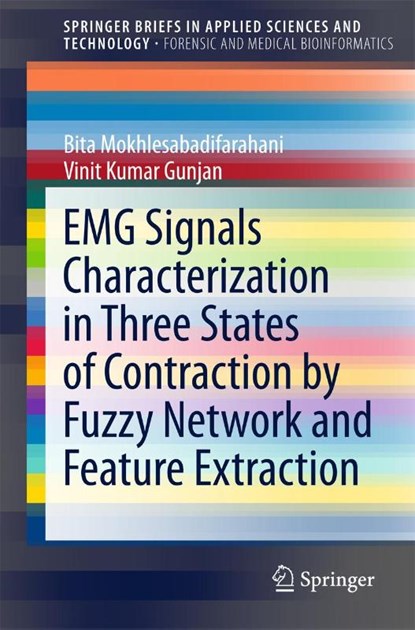 SPRINGER BRIEFS IN APPLIED SCIENCES AND TECHNOLOGY · FORENSIC AND MEDICAL BIOINFORMATICS

Bita Mokhlesabadifarahani
Vinit Kumar Gunjan

EMG Signals Characterization in Three States of Contraction by Fuzzy Network and Feature Extraction

Springer